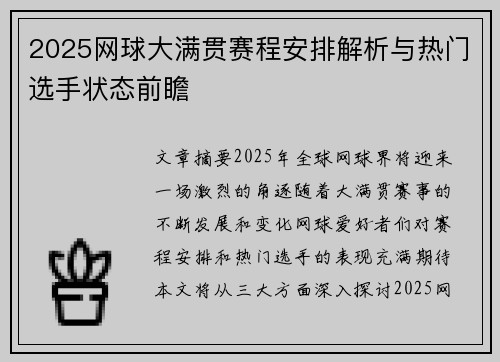 2025网球大满贯赛程安排解析与热门选手状态前瞻

文章摘要2025年全球网球界将迎来一场激烈的角逐随着大满贯赛事的不断发展和变化网球爱好者们对赛程安排和热门选手的表现充满期待本文将从三大方面深入探讨2025网